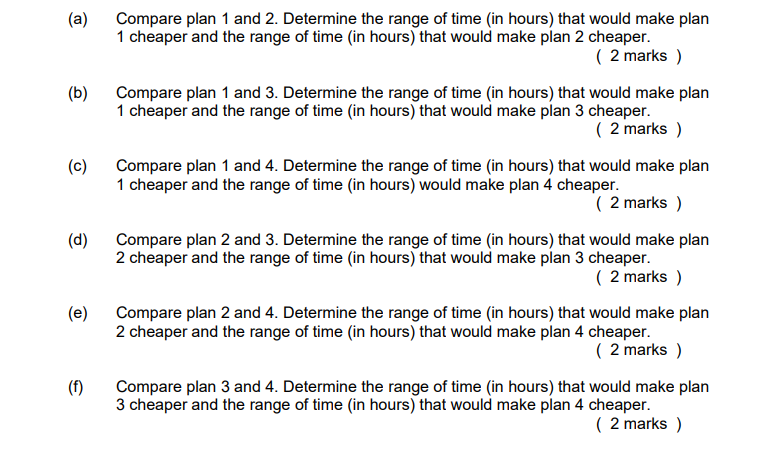 (a) Compare plan 1 and 2. Determine the range of time (in hours) that would make plan 1 cheaper and the range of time (in hours) that would make plan 2 cheaper.
( 2 marks )

(b) Compare plan 1 and 3. Determine the range of time (in hours) that would make plan 1 cheaper and the range of time (in hours) that would make plan 3 cheaper.
( 2 marks )

(c) Compare plan 1 and 4. Determine the range of time (in hours) that would make plan 1 cheaper and the range of time (in hours) would make plan 4 cheaper.
( 2 marks )

(d) Compare plan 2 and 3. Determine the range of time (in hours) that would make plan 2 cheaper and the range of time (in hours) that would make plan 3 cheaper.
( 2 marks )

(e) Compare plan 2 and 4. Determine the range of time (in hours) that would make plan 2 cheaper and the range of time (in hours) that would make plan 4 cheaper.
( 2 marks )

(f) Compare plan 3 and 4. Determine the range of time (in hours) that would make plan 3 cheaper and the range of time (in hours) that would make plan 4 cheaper.
( 2 marks )